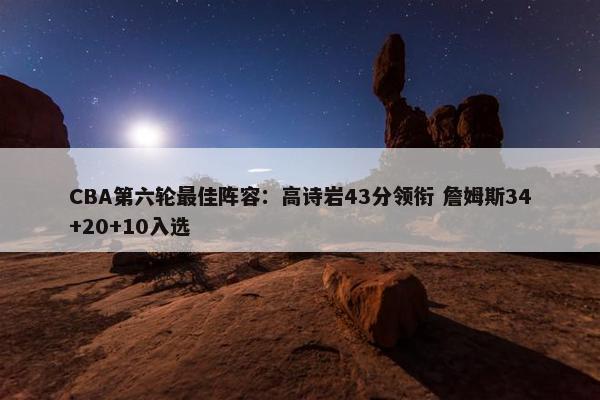 CBA第六轮最佳阵容：高诗岩43分领衔 詹姆斯34+20+10入选